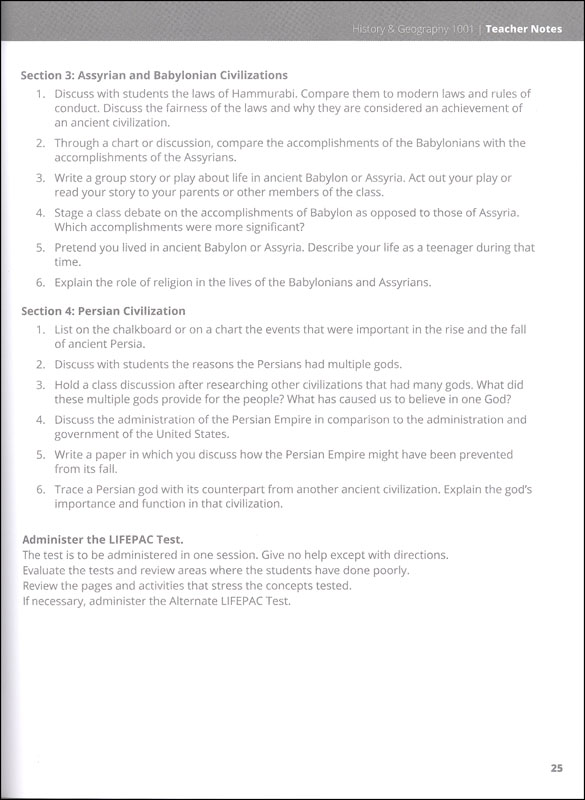 History & Geography 1001 | Teacher Notes

Section 3: Assyrian and Babylonian Civilizations
1. Discuss with students the laws of Hammurabi. Compare them to modern laws and rules of conduct. Discuss the fairness of the laws and why they are considered an achievement of an ancient civilization.
2. Through a chart or discussion, compare the accomplishments of the Babylonians with the accomplishments of the Assyrians.
3. Write a group story or play about life in ancient Babylon or Assyria. Act out your play or read your story to your parents or other members of the class.
4. Stage a class debate on the accomplishments of Babylon as opposed to those of Assyria. Which accomplishments were more significant?
5. Pretend you lived in ancient Babylon or Assyria. Describe your life as a teenager during that time.
6. Explain the role of religion in the lives of the Babylonians and Assyrians.

Section 4: Persian Civilization
1. List on the chalkboard or on a chart the events that were important in the rise and the fall of ancient Persia.
2. Discuss with students the reasons the Persians had multiple gods.
3. Hold a class discussion after researching other civilizations that had many gods. What did these multiple gods provide for the people? What has caused us to believe in one God?
4. Discuss the administration of the Persian Empire in comparison to the administration and government of the United States.
5. Write a paper in which you discuss how the Persian Empire might have been prevented from its fall.
6. Trace a Persian god with its counterpart from another ancient civilization. Explain the god's importance and function in that civilization.

Administer the LIFEPAC Test.
The test is to be administered in one session. Give no help except with directions.
Evaluate the tests and review areas where the students have done poorly.
Review the pages and activities that stress the concepts tested.
If necessary, administer the Alternate LIFEPAC Test.

25